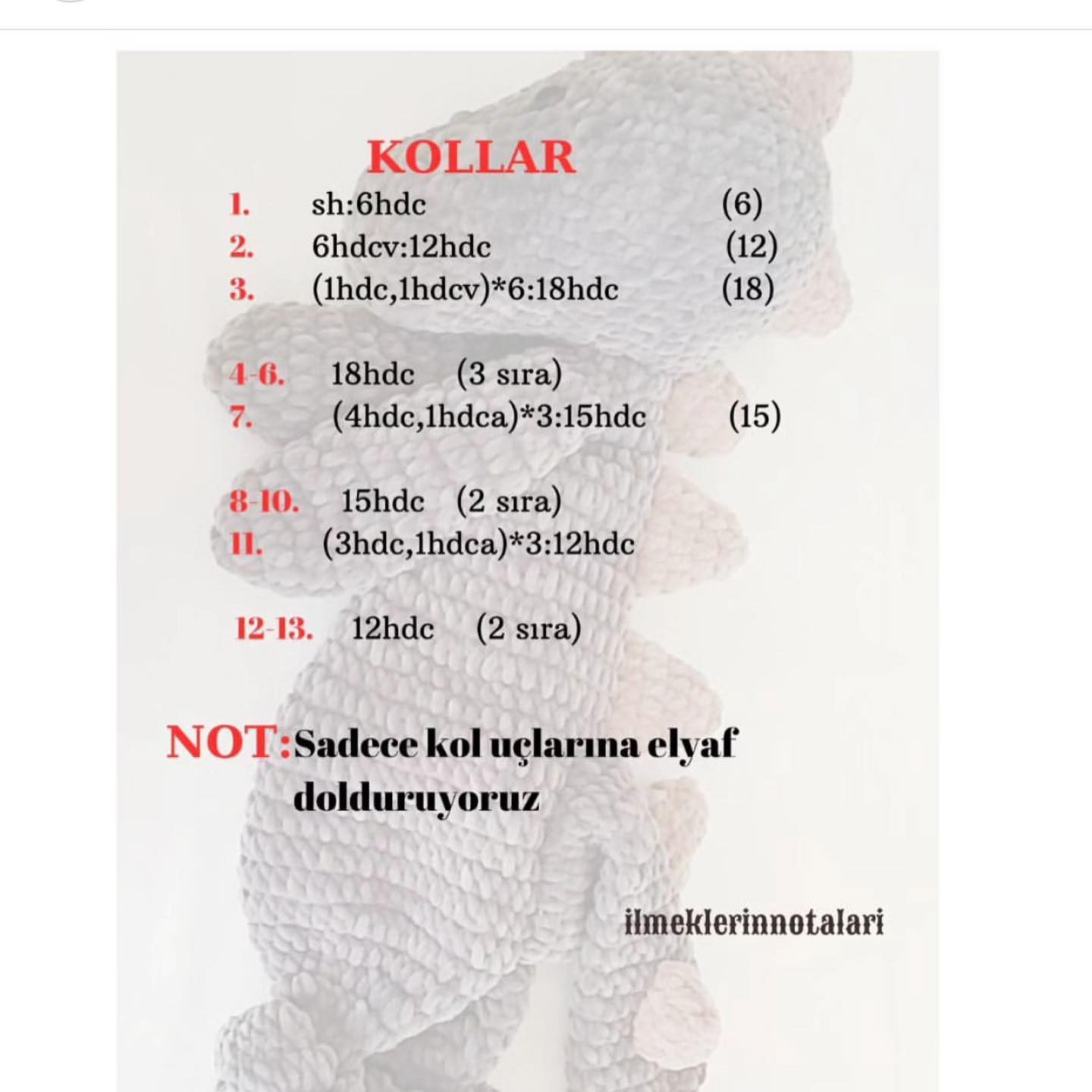 KOLLAR

1. sh:6hdc (6)
2. 6hdcv:12hdc (12)
3. (1hdc,1hdcv)*6:18hdc (18)

4-6. 18hdc (3 sıra)
7. (4hdc,1hdca)*3:15hdc (15)

8-10. 15hdc (2 sıra)
11. (3hdc,1hdca)*3:12hdc

12-13. 12hdc (2 sıra)

NOT:Sadece kol uçlarına elyaf dolduruyoruz

ilmeklerinnotalari